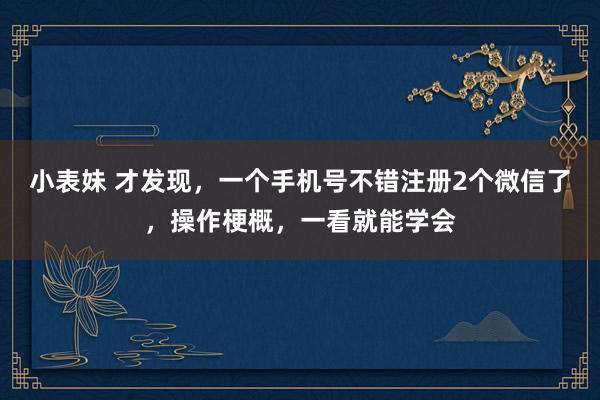 小表妹 才发现，一个手机号不错注册2个微信了，操作梗概，一看就能学会